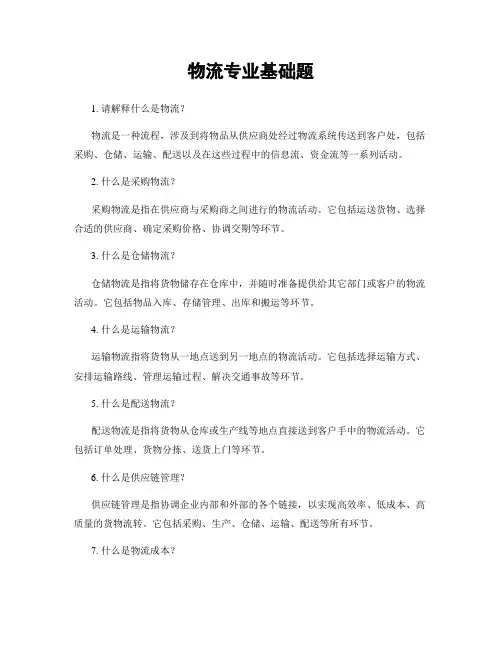 物流专业基础题

1. 请解释什么是物流？

物流是一种流程，涉及到将物品从供应商处经过物流系统传送到客户处，包括采购、仓储、运输、配送以及在这些过程中的信息流、资金流等一系列活动。

2. 什么是采购物流？

采购物流是指在供应商与采购商之间进行的物流活动。它包括运送货物、选择合适的供应商、确定采购价格、协调交期等环节。

3. 什么是仓储物流？

仓储物流是指将货物储存在仓库中，并随时准备提供给其它部门或客户的物流活动。它包括物品入库、存储管理、出库和搬运等环节。

4. 什么是运输物流？

运输物流指将货物从一地点送到另一地点的物流活动。它包括选择运输方式、安排运输路线、管理运输过程、解决交通事故等环节。

5. 什么是配送物流？

配送物流是指将货物从仓库或生产线等地点直接送到客户手中的物流活动。它包括订单处理、货物分拣、送货上门等环节。

6. 什么是供应链管理？

供应链管理是指协调企业内部和外部的各个链接，以实现高效率、低成本、高质量的货物流转。它包括采购、生产、仓储、运输、配送等所有环节。

7. 什么是物流成本？